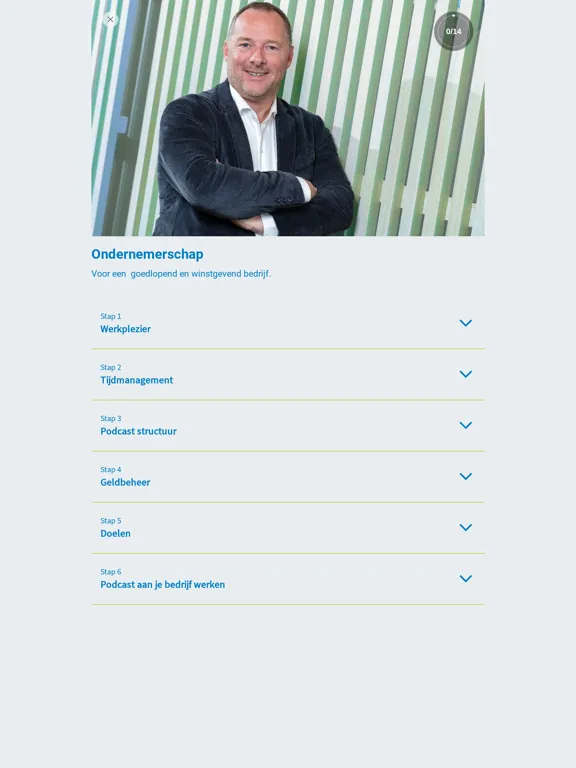 0/14

Ondernemerschap

Voor een goedlopend en winstgevend bedrijf.

Stap 1
Werkplezier

Stap 2
Tijdmanagement

Stap 3
Podcast structuur

Stap 4
Geldbeheer

Stap 5
Doelen

Stap 6
Podcast aan je bedrijf werken